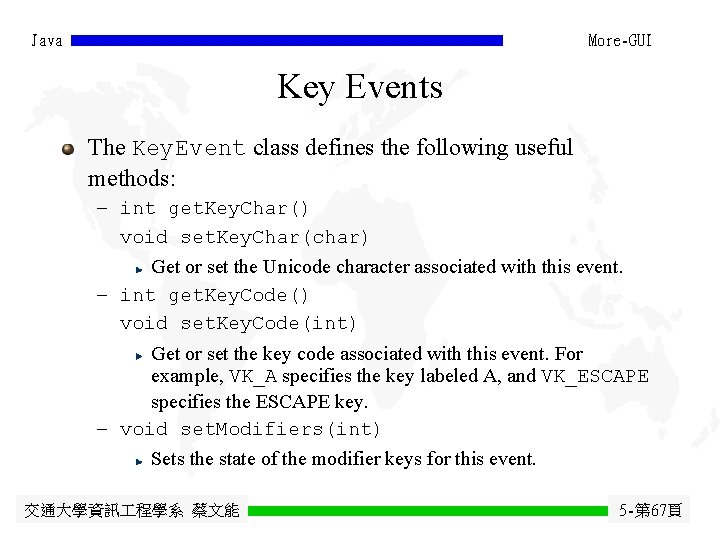 Java

More-GUI

Key Events

The KeyEvent class defines the following useful methods:

– int getKeyChar()
void setKeyChar(char)

Get or set the Unicode character associated with this event.

– int getKeyCode()
void setKeyCode(int)

Get or set the key code associated with this event. For example, VK_A specifies the key labeled A, and VK_ESCAPE specifies the ESCAPE key.

– void setModifiers(int)

Sets the state of the modifier keys for this event.

交通大學資訊工程學系 蔡文能

5-第67頁